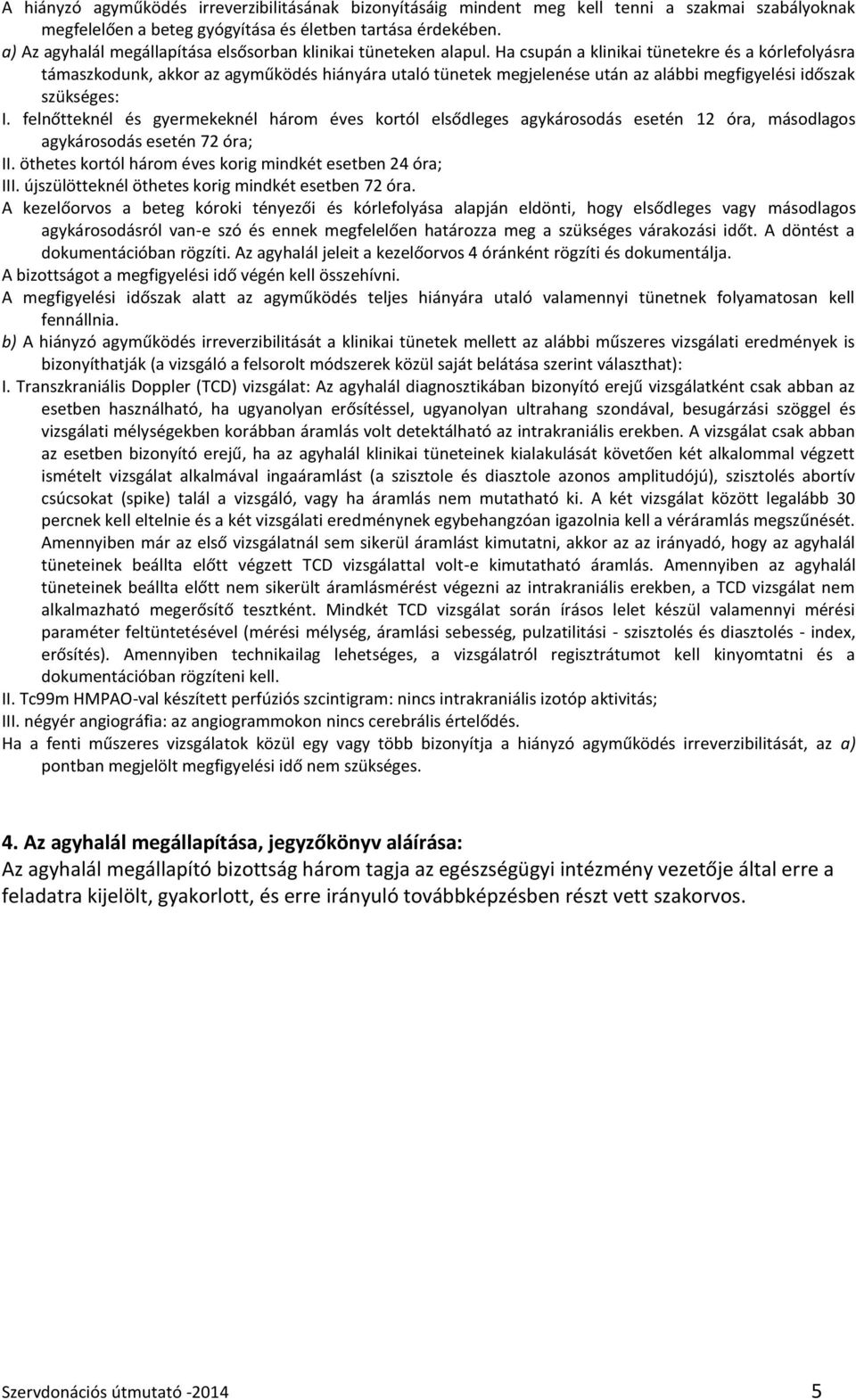 A hiányzó agyműködés irreverzibilitásának bizonyításáig mindent meg kell tenni a szakmai szabályoknak megfelelően a beteg gyógyítása és életben tartása érdekében.
a) Az agyhalál megállapítása elsősorban klinikai tüneteken alapul. Ha csupán a klinikai tünetekre és a kórlefolyásra támaszkodunk, akkor az agyműködés hiányára utaló tünetek megjelenése után az alábbi megfigyelési időszak szükséges:
I. felnőtteknél és gyermekeknél három éves kortól elsődleges agykárosodás esetén 12 óra, másodlagos agykárosodás esetén 72 óra;
II. öthetes kortól három éves korig mindkét esetben 24 óra;
III. újszülötteknél öthetes korig mindkét esetben 72 óra.
A kezelőorvos a beteg kóroki tényezői és kórlefolyása alapján eldönti, hogy elsődleges vagy másodlagos agykárosodásról van-e szó és ennek megfelelően határozza meg a szükséges várakozási időt. A döntést a dokumentációban rögzíti. Az agyhalál jeleit a kezelőorvos 4 óránként rögzíti és dokumentálja.
A bizottságot a megfigyelési idő végén kell összehívni.
A megfigyelési időszak alatt az agyműködés teljes hiányára utaló valamennyi tünetnek folyamatosan kell fennállnia.
b) A hiányzó agyműködés irreverzibilitását a klinikai tünetek mellett az alábbi műszeres vizsgálati eredmények is bizonyíthatják (a vizsgáló a felsorolt módszerek közül saját belátása szerint választhat):
I. Transzkraniális Doppler (TCD) vizsgálat: Az agyhalál diagnosztikában bizonyító erejű vizsgálatként csak abban az esetben használható, ha ugyanolyan erősítéssel, ugyanolyan ultrahang szondával, besugárzási szöggel és vizsgálati mélységekben korábban áramlás volt detektálható az intrakraniális erekben. A vizsgálat csak abban az esetben bizonyító erejű, ha az agyhalál klinikai tüneteinek kialakulását követően két alkalommal végzett ismételt vizsgálat alkalmával ingaáramlást (a szisztole és diasztole azonos amplitudójú), szisztolés abortív csúcsokat (spike) talál a vizsgáló, vagy ha áramlás nem mutatható ki. A két vizsgálat között legalább 30 percnek kell eltelnie és a két vizsgálati eredménynek egybehangzóan igazolnia kell a véráramlás megszűnését. Amennyiben már az első vizsgálatnál sem sikerül áramlást kimutatni, akkor az az irányadó, hogy az agyhalál tüneteinek beállta előtt végzett TCD vizsgálattal volt-e kimutatható áramlás. Amennyiben az agyhalál tüneteinek beállta előtt nem sikerült áramlásmérést végezni az intrakraniális erekben, a TCD vizsgálat nem alkalmazható megerősítő tesztként. Mindkét TCD vizsgálat során írásos lelet készül valamennyi mérési paraméter feltüntetésével (mérési mélység, áramlási sebesség, pulzatilitási - szisztolés és diasztolés - index, erősítés). Amennyiben technikailag lehetséges, a vizsgálatról regisztrátumot kell kinyomtatni és a dokumentációban rögzíteni kell.
II. Tc99m HMPAO-val készített perfúziós szcintigram: nincs intrakraniális izotóp aktivitás;
III. négyér angiográfia: az angiogrammokon nincs cerebrális értelődés.
Ha a fenti műszeres vizsgálatok közül egy vagy több bizonyítja a hiányzó agyműködés irreverzibilitását, az a) pontban megjelölt megfigyelési idő nem szükséges.

4. Az agyhalál megállapítása, jegyzőkönyv aláírása:
Az agyhalál megállapító bizottság három tagja az egészségügyi intézmény vezetője által erre a feladatra kijelölt, gyakorlott, és erre irányuló továbbképzésben részt vett szakorvos.

Szervdonációs útmutató -2014 5